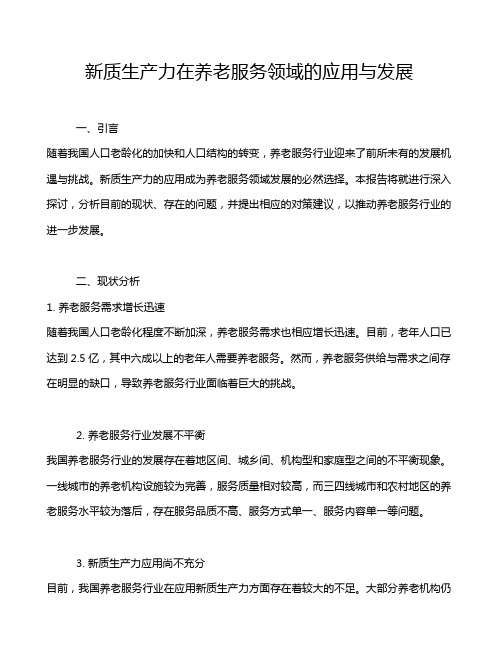 新质生产力在养老服务领域的应用与发展

一、引言

随着我国人口老龄化的加快和人口结构的转变，养老服务行业迎来了前所未有的发展机遇与挑战。新质生产力的应用成为养老服务领域发展的必然选择。本报告将就进行深入探讨，分析目前的现状、存在的问题，并提出相应的对策建议，以推动养老服务行业的进一步发展。

二、现状分析

1. 养老服务需求增长迅速

随着我国人口老龄化程度不断加深，养老服务需求也相应增长迅速。目前，老年人口已达到 2.5 亿，其中六成以上的老年人需要养老服务。然而，养老服务供给与需求之间存在明显的缺口，导致养老服务行业面临着巨大的挑战。

2. 养老服务行业发展不平衡

我国养老服务行业的发展存在着地区间、城乡间、机构型和家庭型之间的不平衡现象。一线城市的养老机构设施较为完善，服务质量相对较高，而三四线城市和农村地区的养老服务水平较为落后，存在服务品质不高、服务方式单一、服务内容单一等问题。

3. 新质生产力应用尚不充分

目前，我国养老服务行业在应用新质生产力方面存在着较大的不足。大部分养老机构仍